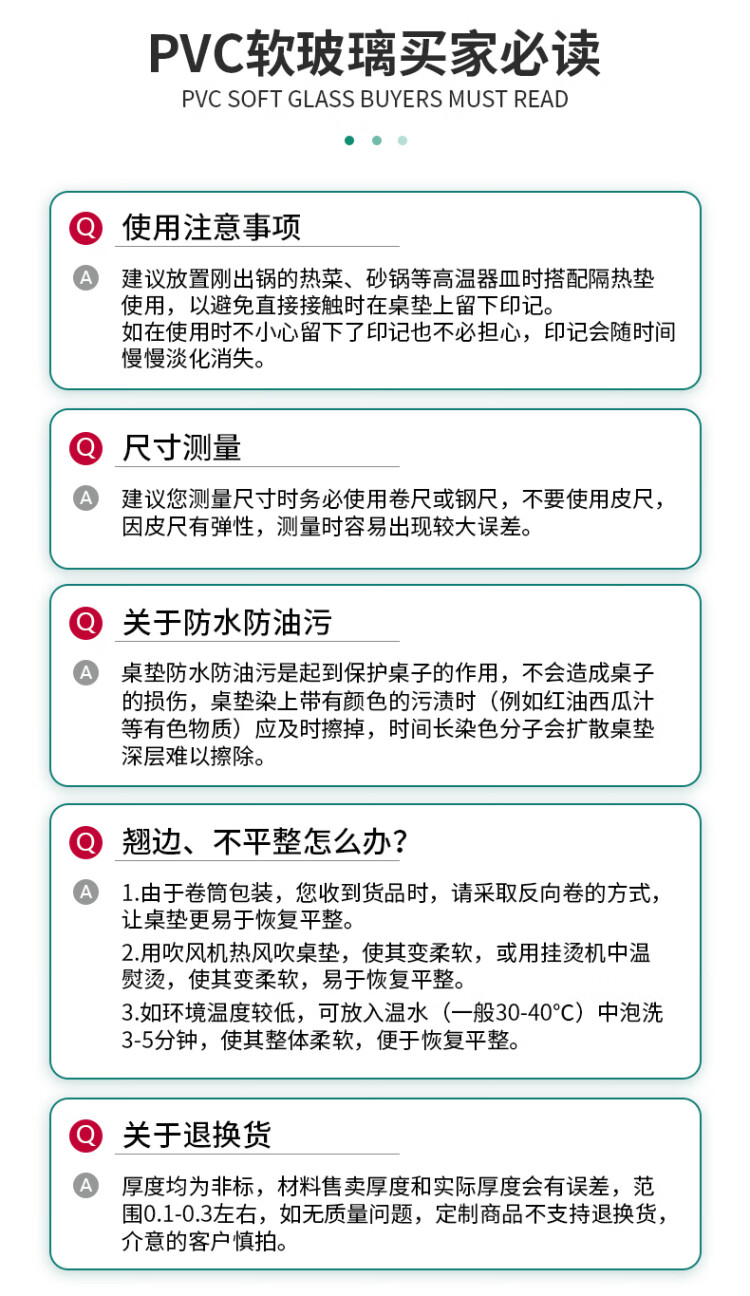 PVC软玻璃买家必读
PVC SOFT GLASS BUYERS MUST READ

Q 使用注意事项

A 建议放置刚出锅的热菜、砂锅等高温器皿时搭配隔热垫使用，以避免直接接触时在桌垫上留下印记。
如在使用时不小心留下了印记也不必担心，印记会随时间慢慢淡化消失。

Q 尺寸测量

A 建议您测量尺寸时务必使用卷尺或钢尺，不要使用皮尺，因皮尺有弹性，测量时容易出现较大误差。

Q 关于防水防油污

A 桌垫防水防油污是起到保护桌子的作用，不会造成桌子的损伤，桌垫染上带有颜色的污渍时（例如红油西瓜汁等有色物质）应及时擦掉，时间长染色分子会扩散桌垫深层难以擦除。

Q 翘边、不平整怎么办？

A 1.由于卷筒包装，您收到货品时，请采取反向卷的方式，让桌垫更易于恢复平整。
2.用吹风机热风吹桌垫，使其变柔软，或用挂烫机中温熨烫，使其变柔软，易于恢复平整。
3.如环境温度较低，可放入温水（一般30-40°C）中泡洗3-5分钟，使其整体柔软，便于恢复平整。

Q 关于退换货

A 厚度均为非标，材料售卖厚度和实际厚度会有误差，范围0.1-0.3左右，如无质量问题，定制商品不支持退换货，介意的客户慎拍。